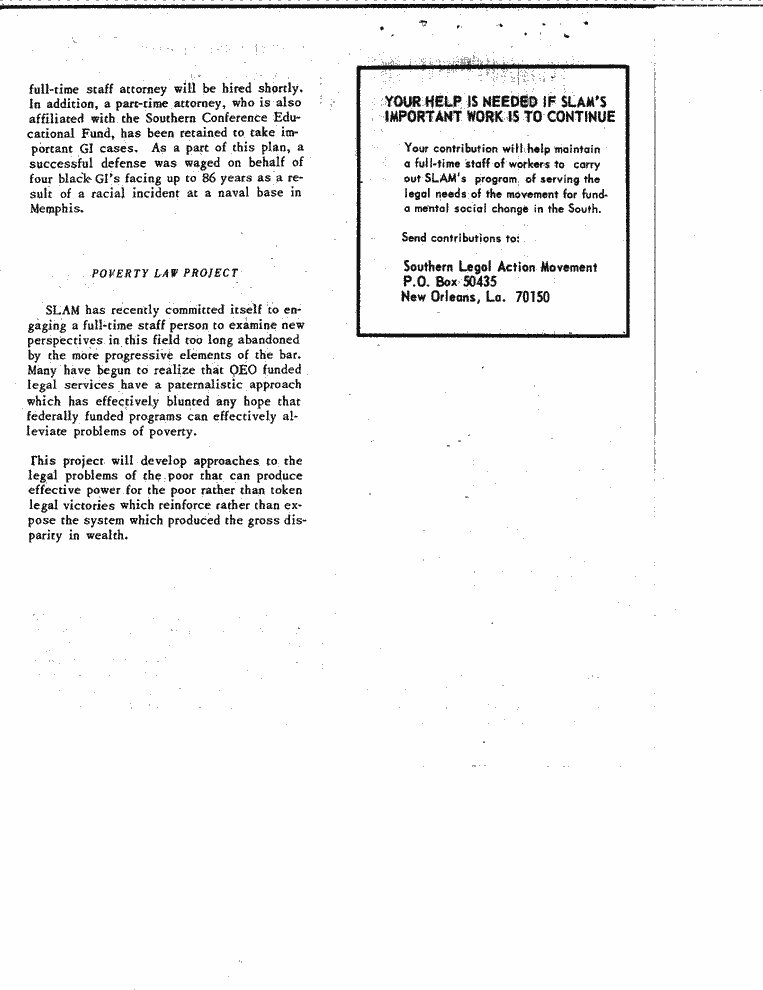 full-time staff attorney will be hired shortly. In addition, a part-time attorney, who is also affiliated with the Southern Conference Educational Fund, has been retained to take important GI cases. As a part of this plan, a successful defense was waged on behalf of four black GI's facing up to 86 years as a result of a racial incident at a naval base in Memphis.

POVERTY LAW PROJECT

SLAM has recently committed itself to engaging a full-time staff person to examine new perspectives in this field too long abandoned by the more progressive elements of the bar. Many have begun to realize that OEO funded legal services have a paternalistic approach which has effectively blunted any hope that federally funded programs can effectively alleviate problems of poverty.

This project will develop approaches to the legal problems of the poor that can produce effective power for the poor rather than token legal victories which reinforce rather than expose the system which produced the gross disparity in wealth.

YOUR HELP IS NEEDED IF SLAM'S IMPORTANT WORK IS TO CONTINUE

Your contribution will help maintain a full-time staff of workers to carry out SLAM's program of serving the legal needs of the movement for fundamental social change in the South.

Send contributions to:

Southern Legal Action Movement
P.O. Box 50435
New Orleans, La. 70150